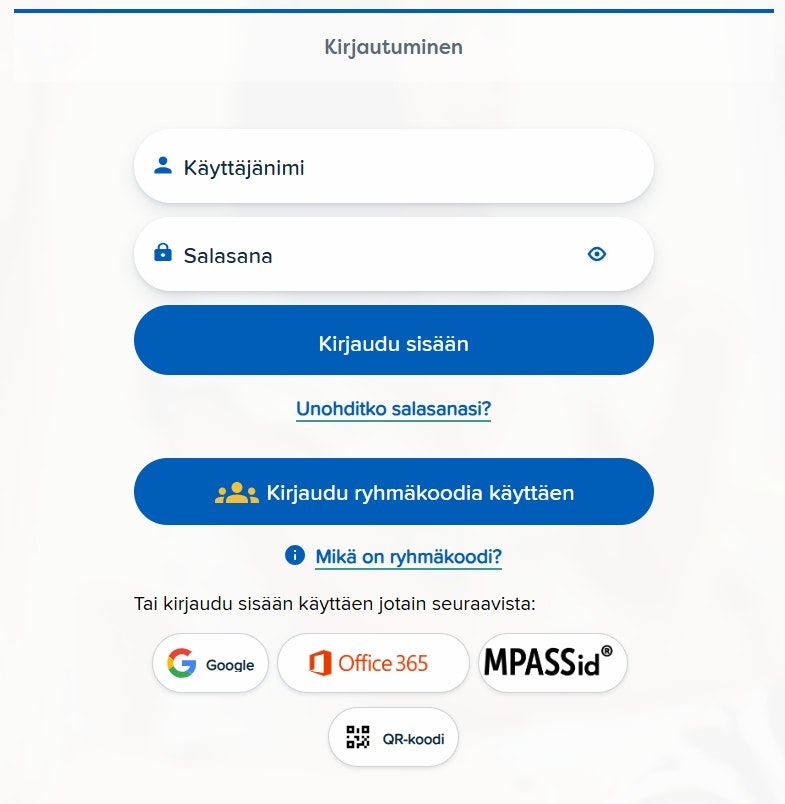 Kirjautuminen

Käyttäjänimi

Salasana

Kirjaudu sisään

Unohditko salasanasi?

Kirjaudu ryhmäkoodia käyttäen

Mikä on ryhmäkoodi?

Tai kirjaudu sisään käyttäen jotain seuraavista:

Google

Office 365

MPASSid®

QR-koodi